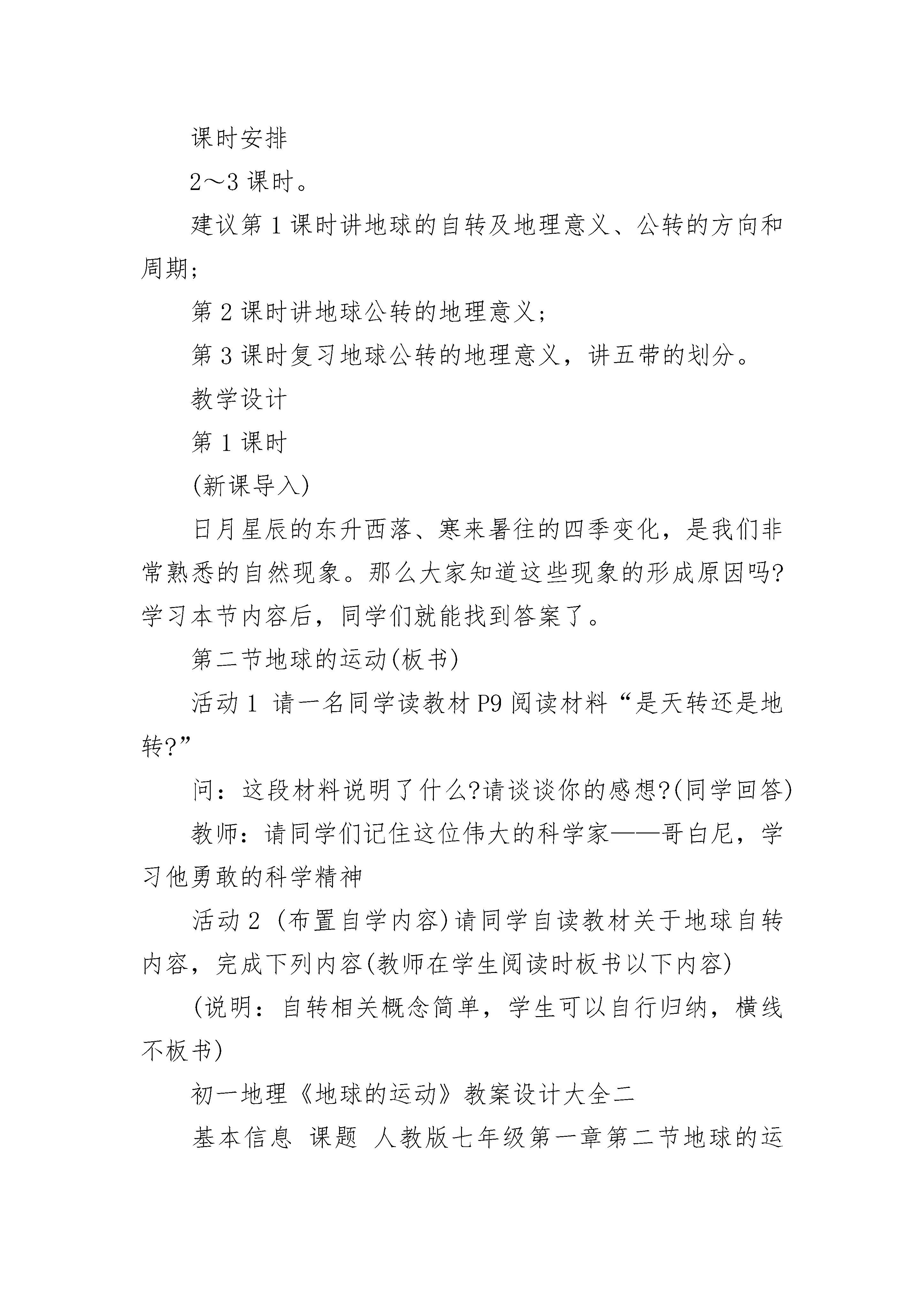 课时安排

2～3 课时。

建议第 1 课时讲地球的自转及地理意义、公转的方向和周期;

第 2 课时讲地球公转的地理意义;

第 3 课时复习地球公转的地理意义，讲五带的划分。

教学设计

第 1 课时

(新课导入)

日月星辰的东升西落、寒来暑往的四季变化，是我们非常熟悉的自然现象。那么大家知道这些现象的形成原因吗?学习本节内容后，同学们就能找到答案了。

第二节地球的运动(板书)

活动 1 请一名同学读教材 P9 阅读材料“是天转还是地转?”

问：这段材料说明了什么?请谈谈你的感想?(同学回答)

教师：请同学们记住这位伟大的科学家——哥白尼，学习他勇敢的科学精神

活动 2 (布置自学内容)请同学自读教材关于地球自转内容，完成下列内容(教师在学生阅读时板书以下内容)

(说明：自转相关概念简单，学生可以自行归纳，横线不板书)

初一地理《地球的运动》教案设计大全二

基本信息 课题 人教版七年级第一章第二节地球的运